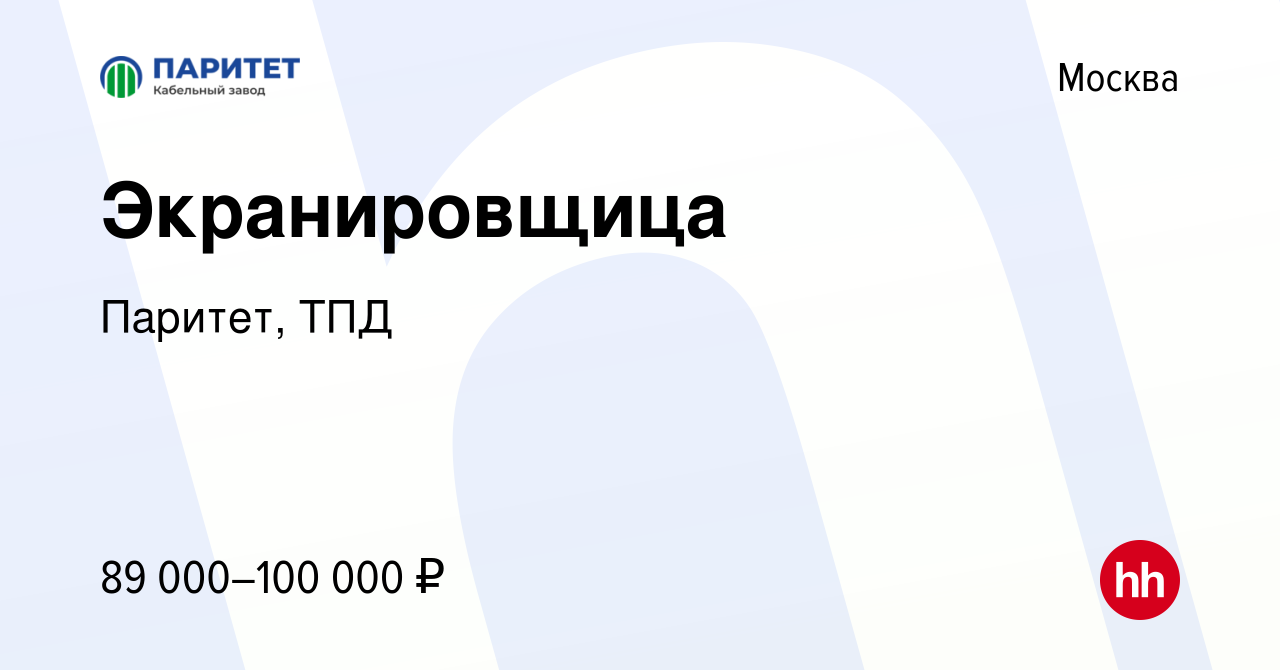 ПАРИТЕТ
Кабельный завод

Москва

Экранировщица

Паритет, ТПД

89 000–100 000 ₽

hh